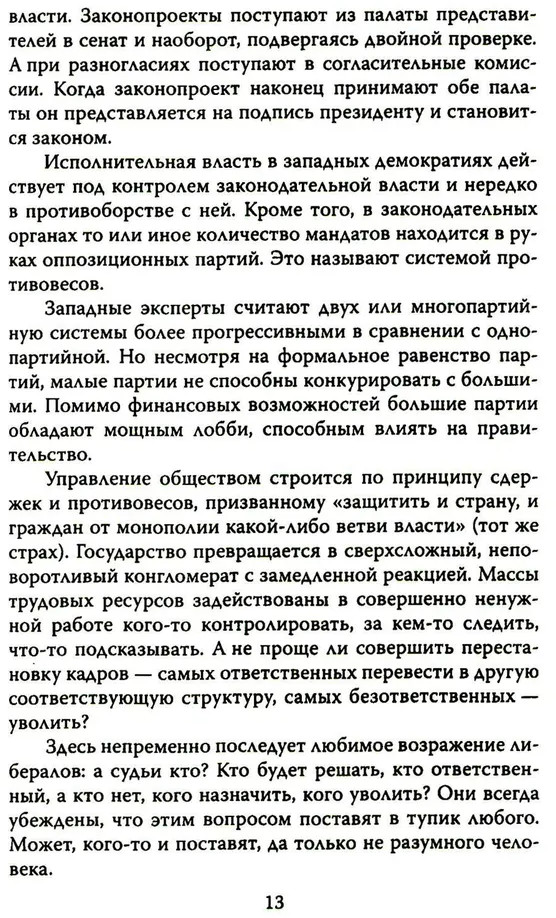 власти. Законопроекты поступают из палаты представителей в сенат и наоборот, подвергаясь двойной проверке. А при разногласиях поступают в согласительные комиссии. Когда законопроект наконец принимают обе палаты он представляется на подпись президенту и становится законом.

Исполнительная власть в западных демократиях действует под контролем законодательной власти и нередко в противоборстве с ней. Кроме того, в законодательных органах то или иное количество мандатов находится в руках оппозиционных партий. Это называют системой противовесов.

Западные эксперты считают двух или многопартийную системы более прогрессивными в сравнении с однопартийной. Но несмотря на формальное равенство партий, малые партии не способны конкурировать с большими. Помимо финансовых возможностей большие партии обладают мощным лобби, способным влиять на правительство.

Управление обществом строится по принципу сдержек и противовесов, призванному «защитить и страну, и граждан от монополии какой-либо ветви власти» (тот же страх). Государство превращается в сверхсложный, неповоротливый конгломерат с замедленной реакцией. Массы трудовых ресурсов задействованы в совершенно ненужной работе кого-то контролировать, за кем-то следить, что-то подсказывать. А не проще ли совершить перестановку кадров — самых ответственных перевести в другую соответствующую структуру, самых безответственных — уволить?

Здесь непременно последует любимое возражение либералов: а судьи кто? Кто будет решать, кто ответственный, а кто нет, кого назначить, кого уволить? Они всегда убеждены, что этим вопросом поставят в тупик любого. Может, кого-то и поставят, да только не разумного человека.

13